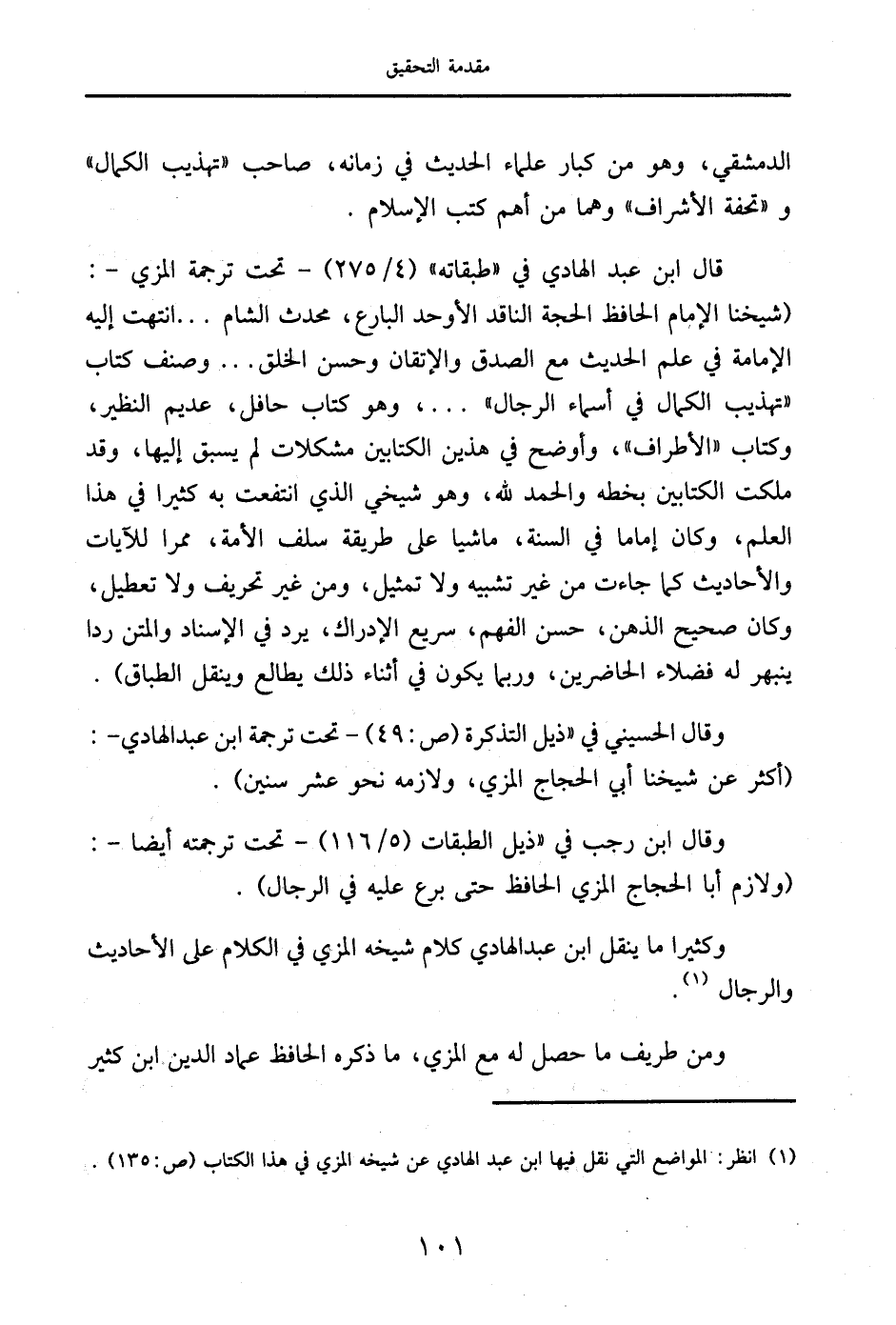 مقدمة التحقيق

الدمشقي، وهو من كبار علماء الحديث في زمانه، صاحب «تهذيب الكمال» و «تحفة الأشراف» وهما من أهم كتب الإسلام .

قال ابن عبد الهادي في «طبقاته» (٤/ ٢٧٥) - تحت ترجمة المزي - : (شيخنا الإمام الحافظ الحجة الناقد الأوحد البارع، محدث الشام . . .انتهت إليه الإمامة في علم الحديث مع الصدق والإتقان وحسن الخلق. . . وصنف كتاب «تهذيب الكمال في أسماء الرجال» . . . ، وهو كتاب حافل، عديم النظير، وكتاب «الأطراف»، وأوضح في هذين الكتابين مشكلات لم يسبق إليها، وقد ملكت الكتابين بخطه والحمد لله، وهو شيخي الذي انتفعت به كثيرا في هذا العلم، وكان إماما في السنة، ماشيا على طريقة سلف الأمة، ممرا للآيات والأحاديث كما جاءت من غير تشبيه ولا تمثيل، ومن غير تحريف ولا تعطيل، وكان صحيح الذهن، حسن الفهم، سريع الإدراك، يرد في الإسناد والمتن ردا ينبهر له فضلاء الحاضرين، وربما يكون في أثناء ذلك يطالع وينقل الطباق) .

وقال الحسيني في «ذيل التذكرة (ص: ٤٩) - تحت ترجمة ابن عبدالهادي- : (أكثر عن شيخنا أبي الحجاج المزي، ولازمه نحو عشر سنين) .

وقال ابن رجب في «ذيل الطبقات (٥/ ١١٦) - تحت ترجمته أيضا - : (ولازم أبا الحجاج المزي الحافظ حتى برع عليه في الرجال) .

وكثيرا ما ينقل ابن عبدالهادي كلام شيخه المزي في الكلام على الأحاديث والرجال (١).

ومن طريف ما حصل له مع المزي، ما ذكره الحافظ عماد الدين ابن كثير

(١) انظر: المواضع التي نقل فيها ابن عبد الهادي عن شيخه المزي في هذا الكتاب (ص: ١٣٥) .

١٠١